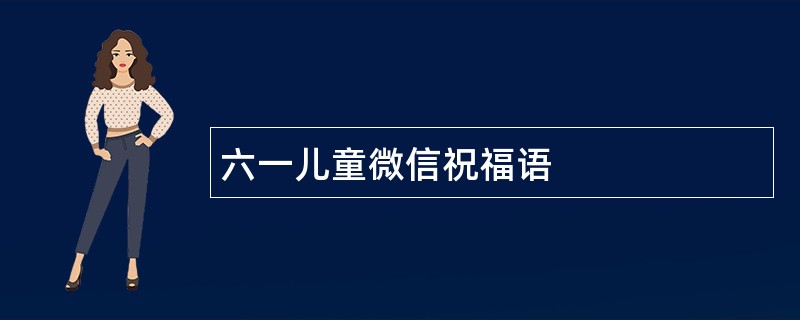 六一儿童微信祝福语